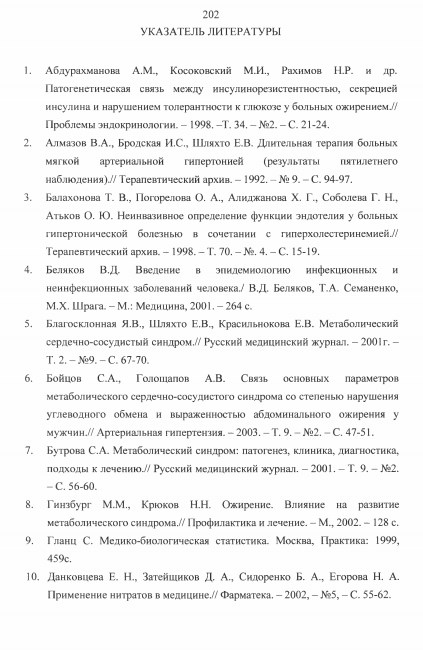 202

УКАЗАТЕЛЬ ЛИТЕРАТУРЫ

1. Абдурахманова А.М., Косоковский М.И., Рахимов Н.Р. и др. Патогенетическая связь между инсулинорезистентностью, секрецией инсулина и нарушением толерантности к глюкозе у больных ожирением.// Проблемы эндокринологии. – 1998. –Т. 34. – №2. – С. 21-24.

2. Алмазов В.А., Бродская И.С., Шляхто Е.В. Длительная терапия больных мягкой артериальной гипертонией (результаты пятилетнего наблюдения).// Терапевтический архив. – 1992. – № 9. – С. 94-97.

3. Балахонова Т. В., Погорелова О. А., Алиджанова Х. Г., Соболева Г. Н., Атьков О. Ю. Неинвазивное определение функции эндотелия у больных гипертонической болезнью в сочетании с гиперхолестеринемией.// Терапевтический архив. – 1998. – Т. 70. – №. 4. – С. 15-19.

4. Беляков В.Д. Введение в эпидемиологию инфекционных и неинфекционных заболеваний человека./ В.Д. Беляков, Т.А. Семаненко, М.Х. Шрага. – М.: Медицина, 2001. – 264 с.

5. Благосклонная Я.В., Шляхто Е.В., Красильнокова Е.В. Метаболический сердечно-сосудистый синдром.// Русский медицинский журнал. – 2001г. – Т. 2. – №9. – С. 67-70.

6. Бойцов С.А., Голощапов А.В. Связь основных параметров метаболического сердечно-сосудистого синдрома со степенью нарушения углеводного обмена и выраженностью абдоминального ожирения у мужчин.// Артериальная гипертензия. – 2003. – Т. 9. – №2. – С. 47-51.

7. Бутрова С.А. Метаболический синдром: патогенез, клиника, диагностика, подходы к лечению.// Русский медицинский журнал. – 2001. – Т. 9. – №2. – С. 56-60.

8. Гинзбург М.М., Крюков Н.Н. Ожирение. Влияние на развитие метаболического синдрома.// Профилактика и лечение. – М., 2002. – 128 с.

9. Гланц С. Медико-биологическая статистика. Москва, Практика: 1999, 459с.

10. Данковцева Е. Н., Затейщиков Д. А., Сидоренко Б. А., Егорова Н. А. Применение нитратов в медицине.// Фарматека. – 2002, – №5, – С. 55-62.